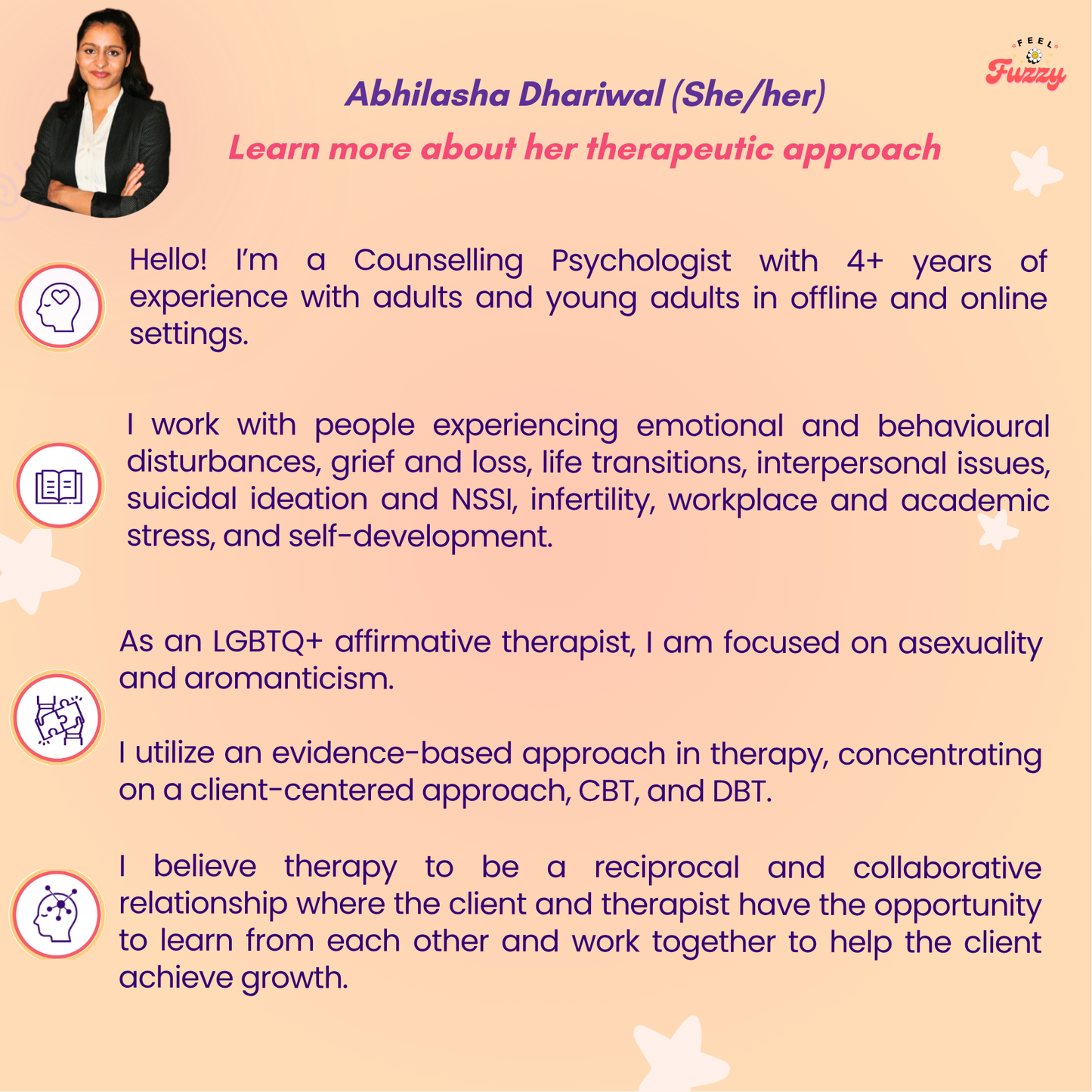 FEEL Fuzzy

Abhilasha Dhariwal (She/her)

Learn more about her therapeutic approach

Hello! I'm a Counselling Psychologist with 4+ years of experience with adults and young adults in offline and online settings.

I work with people experiencing emotional and behavioural disturbances, grief and loss, life transitions, interpersonal issues, suicidal ideation and NSSI, infertility, workplace and academic stress, and self-development.

As an LGBTQ+ affirmative therapist, I am focused on asexuality and aromanticism.

I utilize an evidence-based approach in therapy, concentrating on a client-centered approach, CBT, and DBT.

I believe therapy to be a reciprocal and collaborative relationship where the client and therapist have the opportunity to learn from each other and work together to help the client achieve growth.